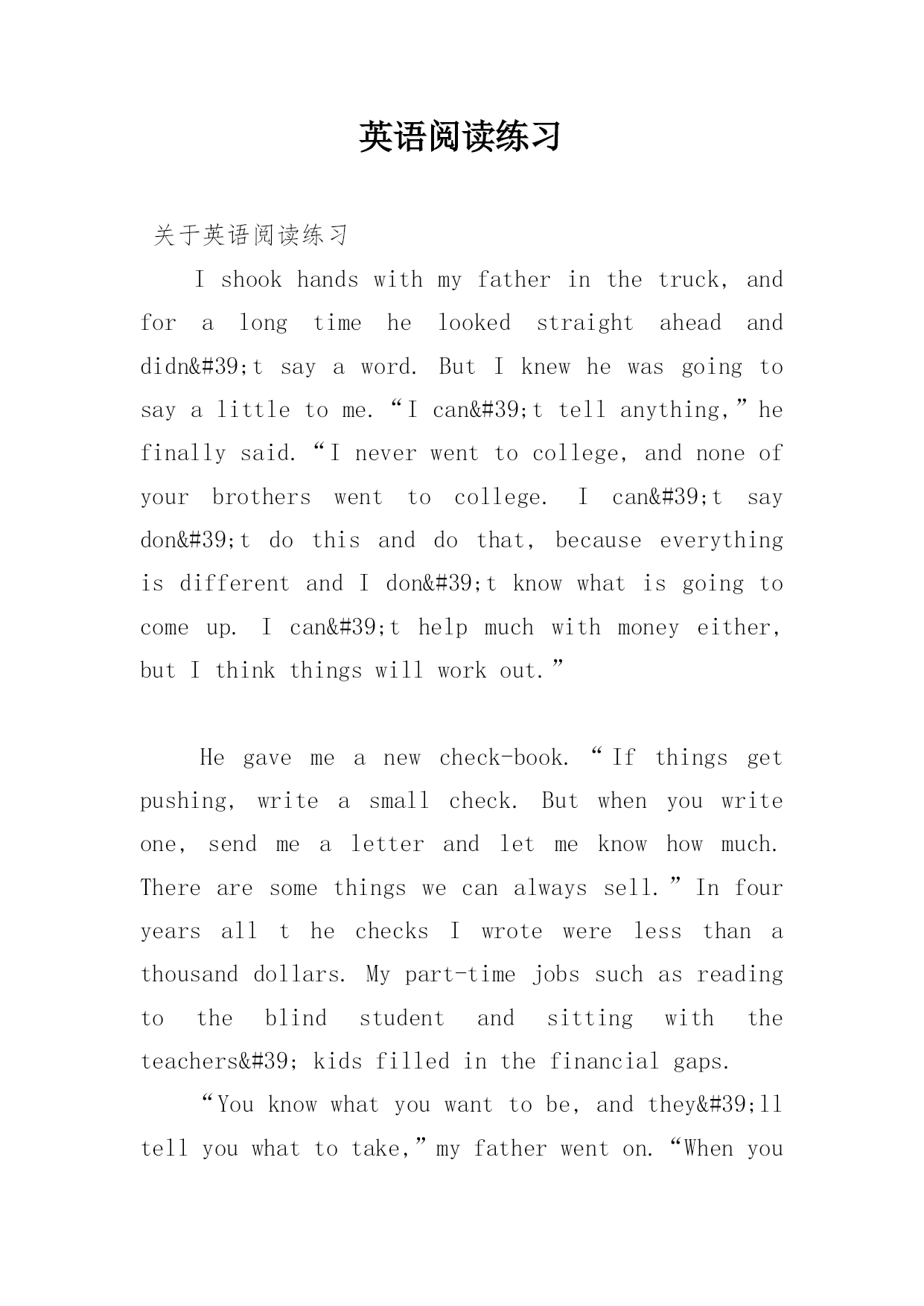 英语阅读练习

关于英语阅读练习

I shook hands with my father in the truck, and for a long time he looked straight ahead and didn&#39;t say a word. But I knew he was going to say a little to me. “I can&#39;t tell anything,” he finally said. “I never went to college, and none of your brothers went to college. I can&#39;t say don&#39;t do this and do that, because everything is different and I don&#39;t know what is going to come up. I can&#39;t help much with money either, but I think things will work out.”

He gave me a new check-book. “If things get pushing, write a small check. But when you write one, send me a letter and let me know how much. There are some things we can always sell.” In four years all t he checks I wrote were less than a thousand dollars. My part-time jobs such as reading to the blind student and sitting with the teachers&#39; kids filled in the financial gaps.

“You know what you want to be, and they&#39;ll tell you what to take,” my father went on. “When you